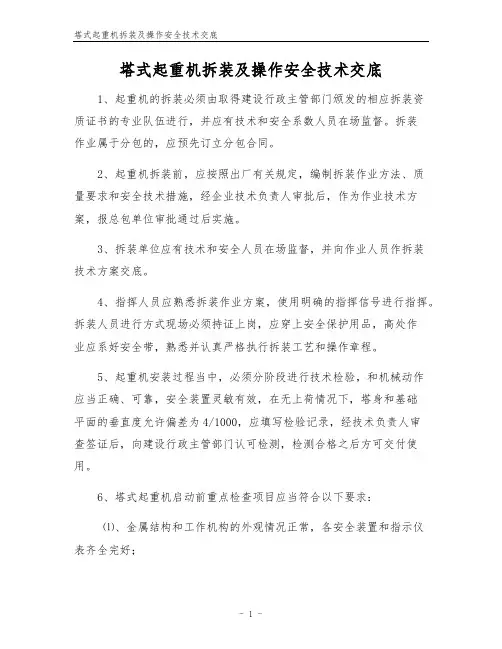 塔式起重机拆装及操作安全技术交底

塔式起重机拆装及操作安全技术交底

1、起重机的拆装必须由取得建设行政主管部门颁发的相应拆装资质证书的专业队伍进行，并应有技术和安全系数人员在场监督。拆装作业属于分包的，应预先订立分包合同。

2、起重机拆装前，应按照出厂有关规定，编制拆装作业方法、质量要求和安全技术措施，经企业技术负责人审批后，作为作业技术方案，报总包单位审批通过后实施。

3、拆装单位应有技术和安全人员在场监督，并向作业人员作拆装技术方案交底。

4、指挥人员应熟悉拆装作业方案，使用明确的指挥信号进行指挥。拆装人员进行方式现场必须持证上岗，应穿上安全保护用品，高处作业应系好安全带，熟悉并认真严格执行拆装工艺和操作章程。

5、起重机安装过程当中，必须分阶段进行技术检验，和机械动作应当正确、可靠，安全装置灵敏有效，在无上荷情况下，塔身和基础平面的垂直度允许偏差为4/1000，应填写检验记录，经技术负责人审查签证后，向建设行政主管部门认可检测，检测合格之后方可交付使用。

6、塔式起重机启动前重点检查项目应当符合以下要求：

(l)、金属结构和工作机构的外观情况正常，各安全装置和指示仪表齐全完好；

- 1 -